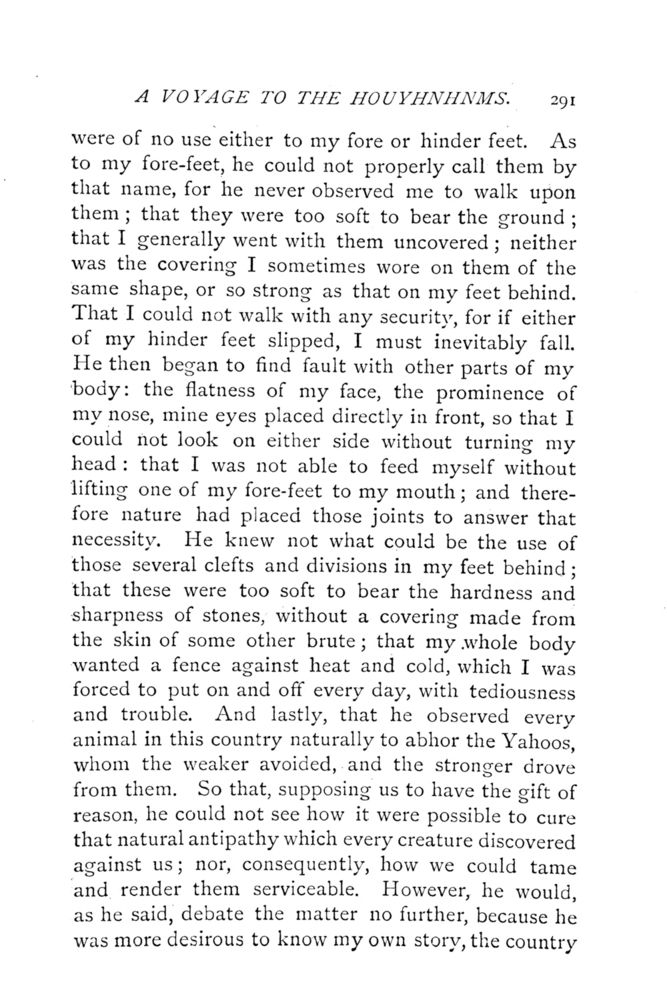 A VOYAGE TO THE HOUYHNHNMS. 291

were of no use either to my fore or hinder feet. As to my fore-feet, he could not properly call them by that name, for he never observed me to walk upon them; that they were too soft to bear the ground; that I generally went with them uncovered; neither was the covering I sometimes wore on them of the same shape, or so strong as that on my feet behind. That I could not walk with any security, for if either of my hinder feet slipped, I must inevitably fall. He then began to find fault with other parts of my body: the flatness of my face, the prominence of my nose, mine eyes placed directly in front, so that I could not look on either side without turning my head: that I was not able to feed myself without lifting one of my fore-feet to my mouth; and therefore nature had placed those joints to answer that necessity. He knew not what could be the use of those several clefts and divisions in my feet behind; that these were too soft to bear the hardness and sharpness of stones, without a covering made from the skin of some other brute; that my whole body wanted a fence against heat and cold, which I was forced to put on and off every day, with tediousness and trouble. And lastly, that he observed every animal in this country naturally to abhor the Yahoos, whom the weaker avoided, and the stronger drove from them. So that, supposing us to have the gift of reason, he could not see how it were possible to cure that natural antipathy which every creature discovered against us; nor, consequently, how we could tame and render them serviceable. However, he would, as he said, debate the matter no further, because he was more desirous to know my own story, the country